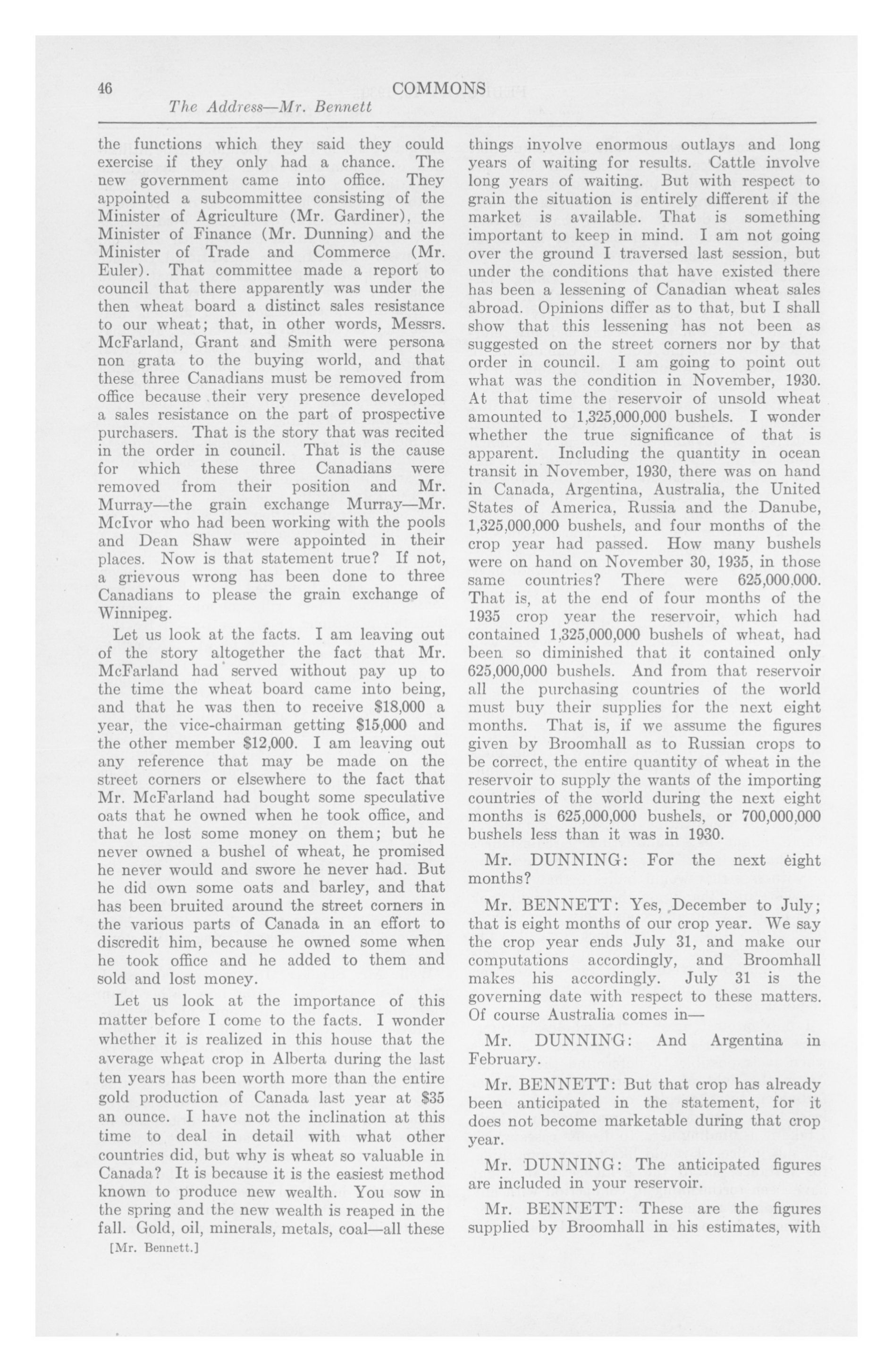 46 COMMONS
The Address—Mr. Bennett

the functions which they said they could exercise if they only had a chance. The new government came into office. They appointed a subcommittee consisting of the Minister of Agriculture (Mr. Gardiner), the Minister of Finance (Mr. Dunning) and the Minister of Trade and Commerce (Mr. Euler). That committee made a report to council that there apparently was under the then wheat board a distinct sales resistance to our wheat; that, in other words, Messrs. McFarland, Grant and Smith were persona non grata to the buying world, and that these three Canadians must be removed from office because their very presence developed a sales resistance on the part of prospective purchasers. That is the story that was recited in the order in council. That is the cause for which these three Canadians were removed from their position and Mr. Murray—the grain exchange Murray—Mr. McIvor who had been working with the pools and Dean Shaw were appointed in their places. Now is that statement true? If not, a grievous wrong has been done to three Canadians to please the grain exchange of Winnipeg.

Let us look at the facts. I am leaving out of the story altogether the fact that Mr. McFarland had served without pay up to the time the wheat board came into being, and that he was then to receive $18,000 a year, the vice-chairman getting $15,000 and the other member $12,000. I am leaving out any reference that may be made on the street corners or elsewhere to the fact that Mr. McFarland had bought some speculative oats that he owned when he took office, and that he lost some money on them; but he never owned a bushel of wheat, he promised he never would and swore he never had. But he did own some oats and barley, and that has been bruited around the street corners in the various parts of Canada in an effort to discredit him, because he owned some when he took office and he added to them and sold and lost money.

Let us look at the importance of this matter before I come to the facts. I wonder whether it is realized in this house that the average wheat crop in Alberta during the last ten years has been worth more than the entire gold production of Canada last year at $35 an ounce. I have not the inclination at this time to deal in detail with what other countries did, but why is wheat so valuable in Canada? It is because it is the easiest method known to produce new wealth. You sow in the spring and the new wealth is reaped in the fall. Gold, oil, minerals, metals, coal—all these

[Mr. Bennett.]

things involve enormous outlays and long years of waiting for results. Cattle involve long years of waiting. But with respect to grain the situation is entirely different if the market is available. That is something important to keep in mind. I am not going over the ground I traversed last session, but under the conditions that have existed there has been a lessening of Canadian wheat sales abroad. Opinions differ as to that, but I shall show that this lessening has not been as suggested on the street corners nor by that order in council. I am going to point out what was the condition in November, 1930. At that time the reservoir of unsold wheat amounted to 1,325,000,000 bushels. I wonder whether the true significance of that is apparent. Including the quantity in ocean transit in November, 1930, there was on hand in Canada, Argentina, Australia, the United States of America, Russia and the Danube, 1,325,000,000 bushels, and four months of the crop year had passed. How many bushels were on hand on November 30, 1935, in those same countries? There were 625,000,000. That is, at the end of four months of the 1935 crop year the reservoir, which had contained 1,325,000,000 bushels of wheat, had been so diminished that it contained only 625,000,000 bushels. And from that reservoir all the purchasing countries of the world must buy their supplies for the next eight months. That is, if we assume the figures given by Broomhall as to Russian crops to be correct, the entire quantity of wheat in the reservoir to supply the wants of the importing countries of the world during the next eight months is 625,000,000 bushels, or 700,000,000 bushels less than it was in 1930.

Mr. DUNNING: For the next eight months?

Mr. BENNETT: Yes, December to July; that is eight months of our crop year. We say the crop year ends July 31, and make our computations accordingly, and Broomhall makes his accordingly. July 31 is the governing date with respect to these matters. Of course Australia comes in—

Mr. DUNNING: And Argentina in February.

Mr. BENNETT: But that crop has already been anticipated in the statement, for it does not become marketable during that crop year.

Mr. DUNNING: The anticipated figures are included in your reservoir.

Mr. BENNETT: These are the figures supplied by Broomhall in his estimates, with